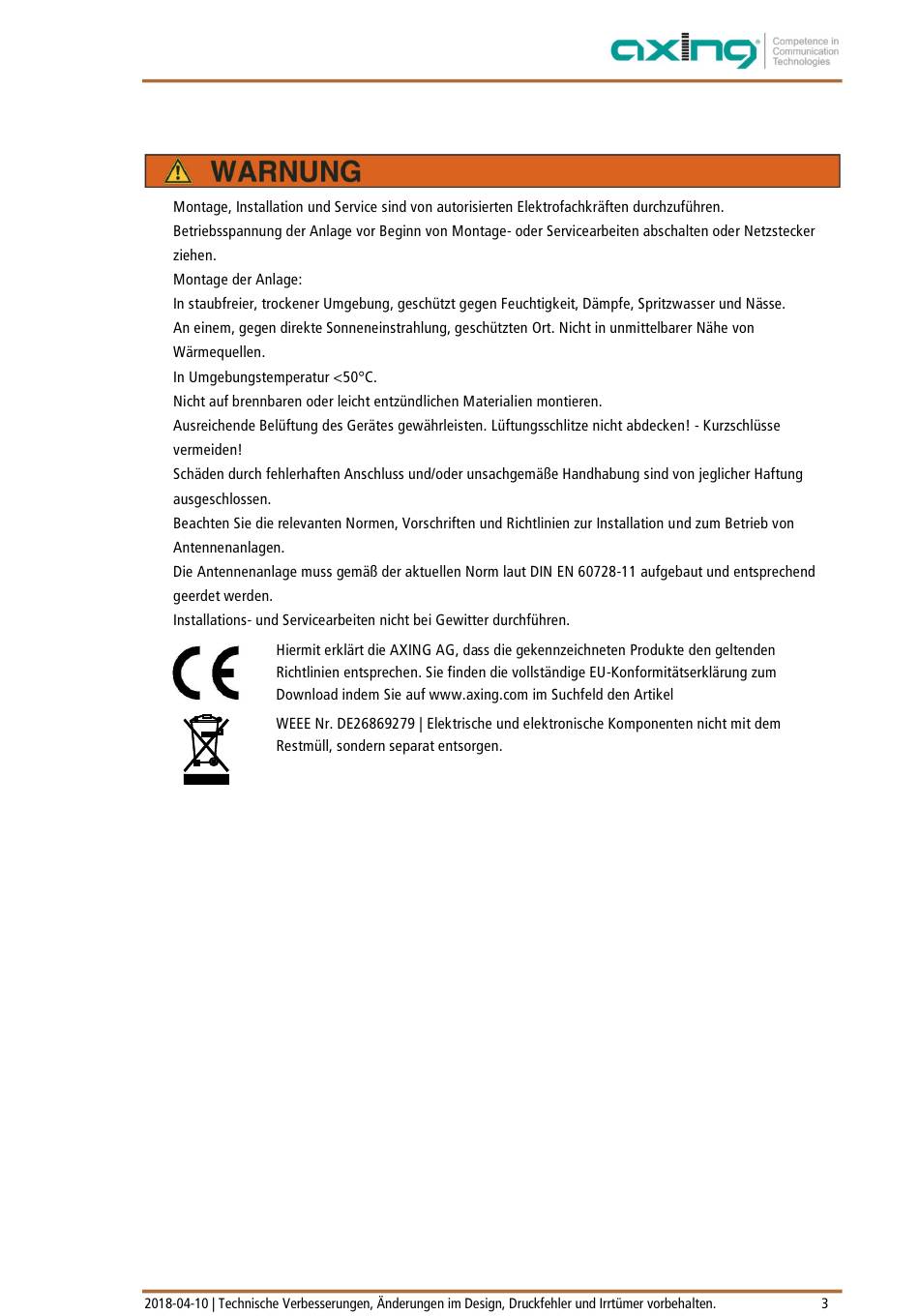 axing Competence in Communication Technologies

WARNUNG

Montage, Installation und Service sind von autorisierten Elektrofachkräften durchzuführen.

Betriebsspannung der Anlage vor Beginn von Montage- oder Servicearbeiten abschalten oder Netzstecker ziehen.

Montage der Anlage:

In staubfreier, trockener Umgebung, geschützt gegen Feuchtigkeit, Dämpfe, Spritzwasser und Nässe.

An einem, gegen direkte Sonneneinstrahlung, geschützten Ort. Nicht in unmittelbarer Nähe von Wärmequellen.

In Umgebungstemperatur <50°C.

Nicht auf brennbaren oder leicht entzündlichen Materialien montieren.

Ausreichende Belüftung des Gerätes gewährleisten. Lüftungsschlitze nicht abdecken! - Kurzschlüsse vermeiden!

Schäden durch fehlerhaften Anschluss und/oder unsachgemäße Handhabung sind von jeglicher Haftung ausgeschlossen.

Beachten Sie die relevanten Normen, Vorschriften und Richtlinien zur Installation und zum Betrieb von Antennenanlagen.

Die Antennenanlage muss gemäß der aktuellen Norm laut DIN EN 60728-11 aufgebaut und entsprechend geerdet werden.

Installations- und Servicearbeiten nicht bei Gewitter durchführen.

CE

Hiermit erklärt die AXING AG, dass die gekennzeichneten Produkte den geltenden Richtlinien entsprechen. Sie finden die vollständige EU-Konformitätserklärung zum Download indem Sie auf www.axing.com im Suchfeld den Artikel

WEEE Nr. DE26869279 | Elektrische und elektronische Komponenten nicht mit dem Restmüll, sondern separat entsorgen.

2018-04-10 | Technische Verbesserungen, Änderungen im Design, Druckfehler und Irrtümer vorbehalten. 3